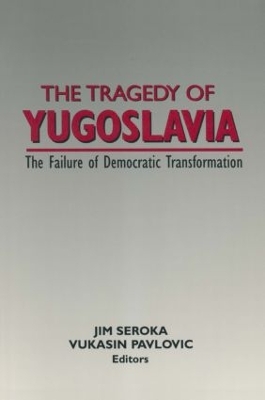 THE TRAGEDY OF
YUGOSLAVIA

The Failure of Democratic Transformation

JIM SEROKA
VUKASIN PAVLOVIC
Editors